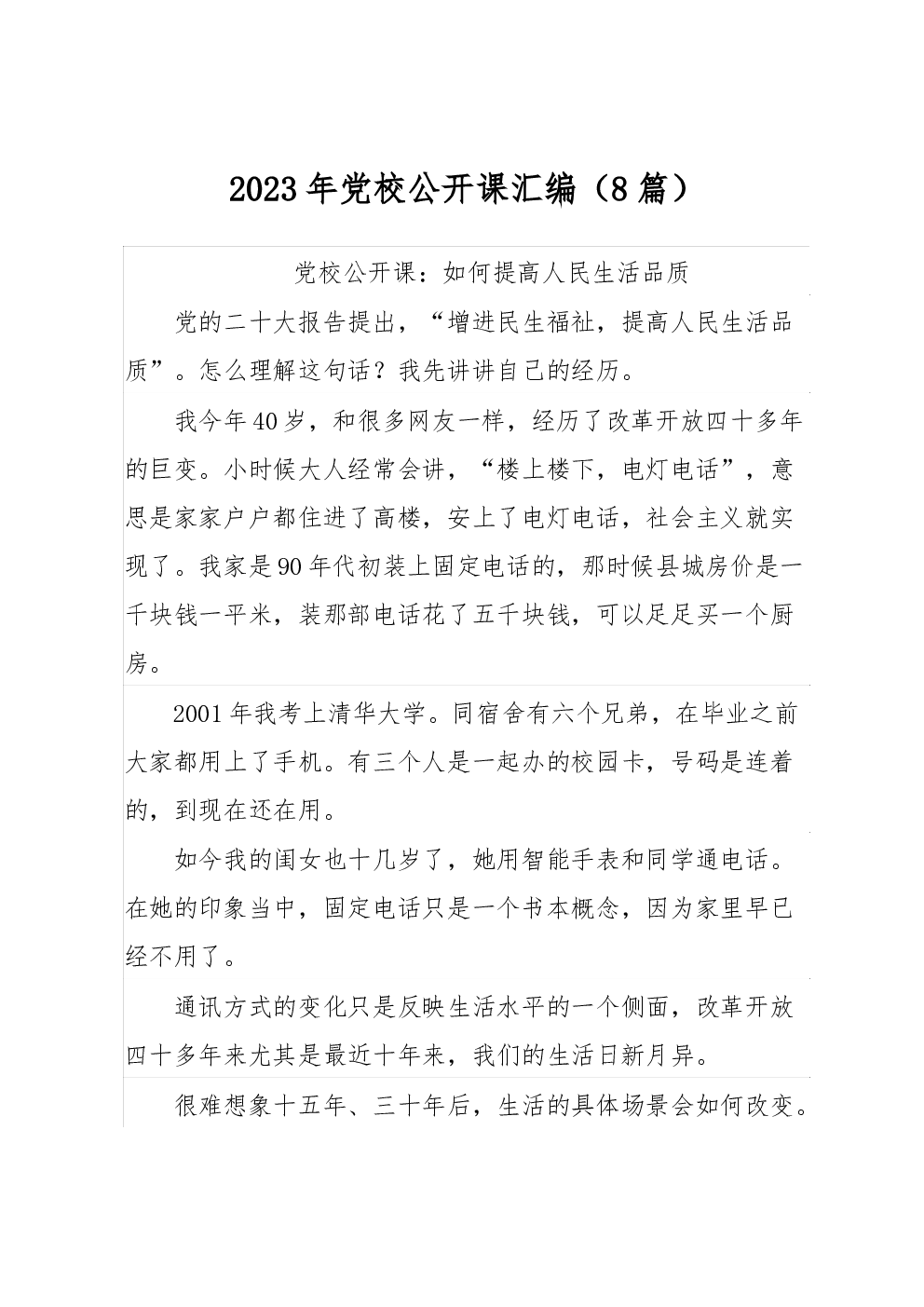 2023年党校公开课汇编（8篇）

党校公开课：如何提高人民生活品质

党的二十大报告提出，“增进民生福祉，提高人民生活品质”。怎么理解这句话？我先讲讲自己的经历。

我今年40岁，和很多网友一样，经历了改革开放四十多年的巨变。小时候大人经常会讲，“楼上楼下，电灯电话”，意思是家家户户都住进了高楼，安上了电灯电话，社会主义就实现了。我家是90年代初装上固定电话的，那时候县城房价是一千块钱一平米，装那部电话花了五千块钱，可以足足买一个厨房。

2001年我考上清华大学。同宿舍有六个兄弟，在毕业之前大家都用上了手机。有三个人是一起办的校园卡，号码是连着的，到现在还在用。

如今我的闺女也十几岁了，她用智能手表和同学通电话。在她的印象当中，固定电话只是一个书本概念，因为家里早已经不用了。

通讯方式的变化只是反映生活水平的一个侧面，改革开放四十多年来尤其是最近十年来，我们的生活日新月异。

很难想象十五年、三十年后，生活的具体场景会如何改变。